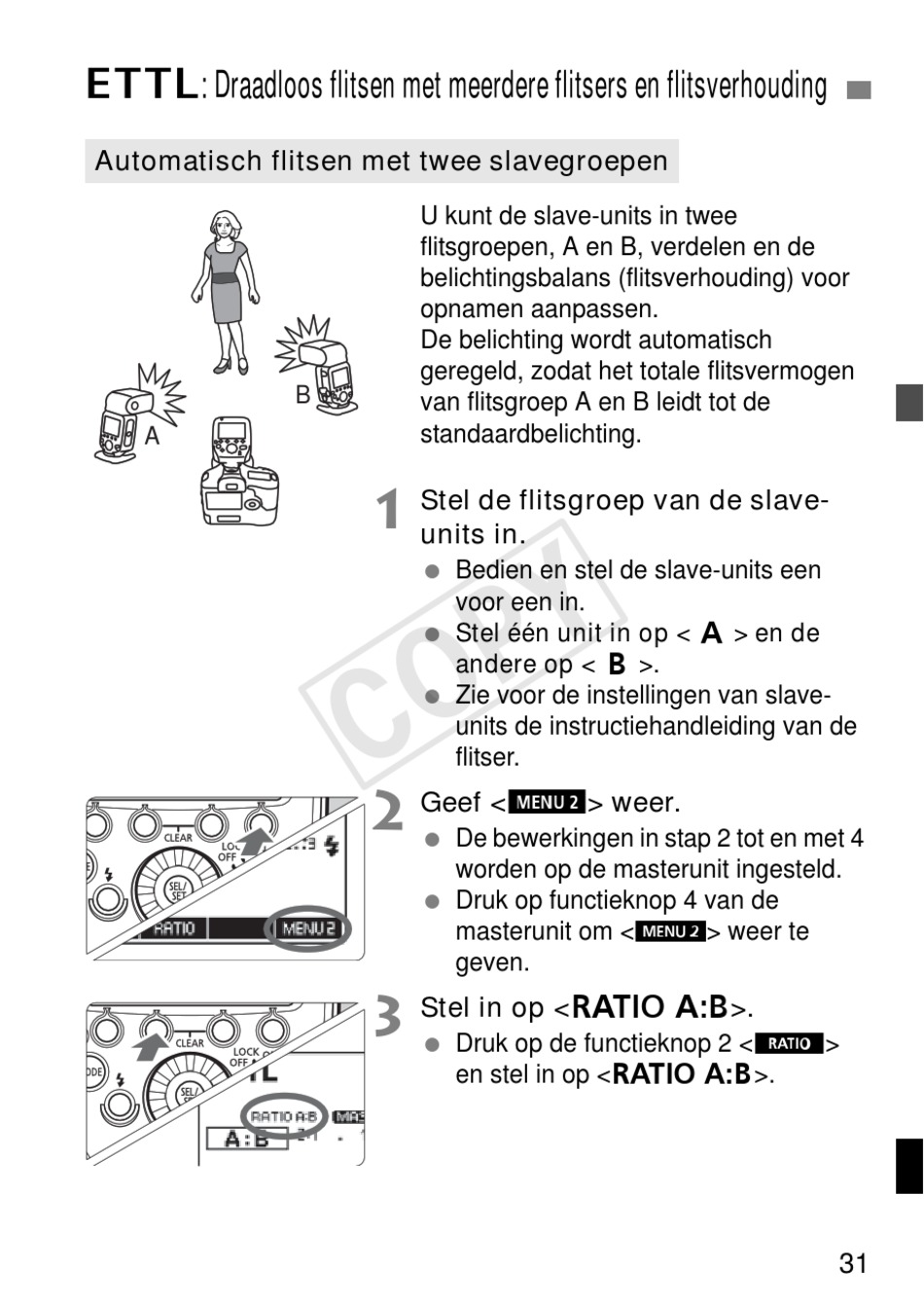 ETTL: Draadloos flitsen met meerdere flitsers en flitsverhouding

Automatisch flitsen met twee slavegroepen

A

B

U kunt de slave-units in twee flitsgroepen, A en B, verdelen en de belichtingsbalans (flitsverhouding) voor opnamen aanpassen.
De belichting wordt automatisch geregeld, zodat het totale flitsvermogen van flitsgroep A en B leidt tot de standaardbelichting.

1 Stel de flitsgroep van de slave-units in.
● Bedien en stel de slave-units een voor een in.
● Stel één unit in op < A > en de andere op < B >.
● Zie voor de instellingen van slave-units de instructiehandleiding van de flitser.

COPY

CLEAR LOCK OFF SEL/SET RATIO MENU 2

2 Geef <MENU 2> weer.
● De bewerkingen in stap 2 tot en met 4 worden op de masterunit ingesteld.
● Druk op functieknop 4 van de masterunit om <MENU 2> weer te geven.

CLEAR LOCK OFF SEL/SET RATIO A:B A:B

3 Stel in op <RATIO A:B>.
● Druk op de functieknop 2 <RATIO> en stel in op <RATIO A:B>.

31